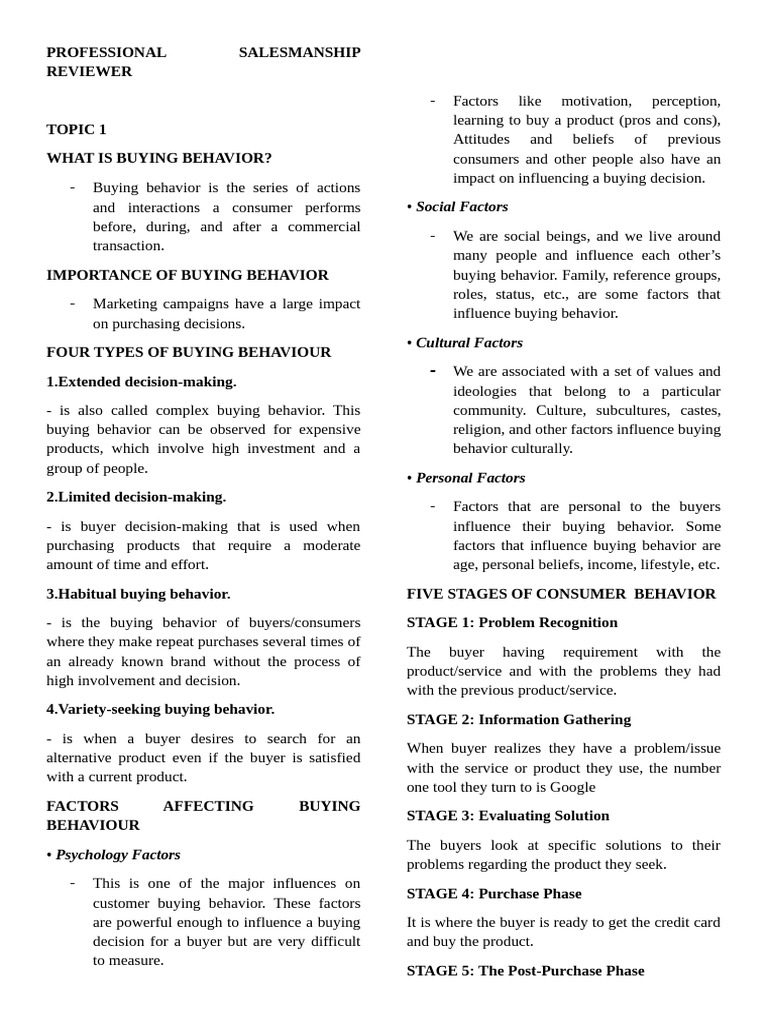 PROFESSIONAL SALESMANSHIP REVIEWER

TOPIC 1

WHAT IS BUYING BEHAVIOR?

- Buying behavior is the series of actions and interactions a consumer performs before, during, and after a commercial transaction.

IMPORTANCE OF BUYING BEHAVIOR

- Marketing campaigns have a large impact on purchasing decisions.

FOUR TYPES OF BUYING BEHAVIOUR

1.Extended decision-making.

- is also called complex buying behavior. This buying behavior can be observed for expensive products, which involve high investment and a group of people.

2.Limited decision-making.

- is buyer decision-making that is used when purchasing products that require a moderate amount of time and effort.

3.Habitual buying behavior.

- is the buying behavior of buyers/consumers where they make repeat purchases several times of an already known brand without the process of high involvement and decision.

4.Variety-seeking buying behavior.

- is when a buyer desires to search for an alternative product even if the buyer is satisfied with a current product.

FACTORS AFFECTING BUYING BEHAVIOUR

• Psychology Factors

- This is one of the major influences on customer buying behavior. These factors are powerful enough to influence a buying decision for a buyer but are very difficult to measure.

- Factors like motivation, perception, learning to buy a product (pros and cons), Attitudes and beliefs of previous consumers and other people also have an impact on influencing a buying decision.

• Social Factors

- We are social beings, and we live around many people and influence each other's buying behavior. Family, reference groups, roles, status, etc., are some factors that influence buying behavior.

• Cultural Factors

- We are associated with a set of values and ideologies that belong to a particular community. Culture, subcultures, castes, religion, and other factors influence buying behavior culturally.

• Personal Factors

- Factors that are personal to the buyers influence their buying behavior. Some factors that influence buying behavior are age, personal beliefs, income, lifestyle, etc.

FIVE STAGES OF CONSUMER BEHAVIOR

STAGE 1: Problem Recognition

The buyer having requirement with the product/service and with the problems they had with the previous product/service.

STAGE 2: Information Gathering

When buyer realizes they have a problem/issue with the service or product they use, the number one tool they turn to is Google

STAGE 3: Evaluating Solution

The buyers look at specific solutions to their problems regarding the product they seek.

STAGE 4: Purchase Phase

It is where the buyer is ready to get the credit card and buy the product.

STAGE 5: The Post-Purchase Phase